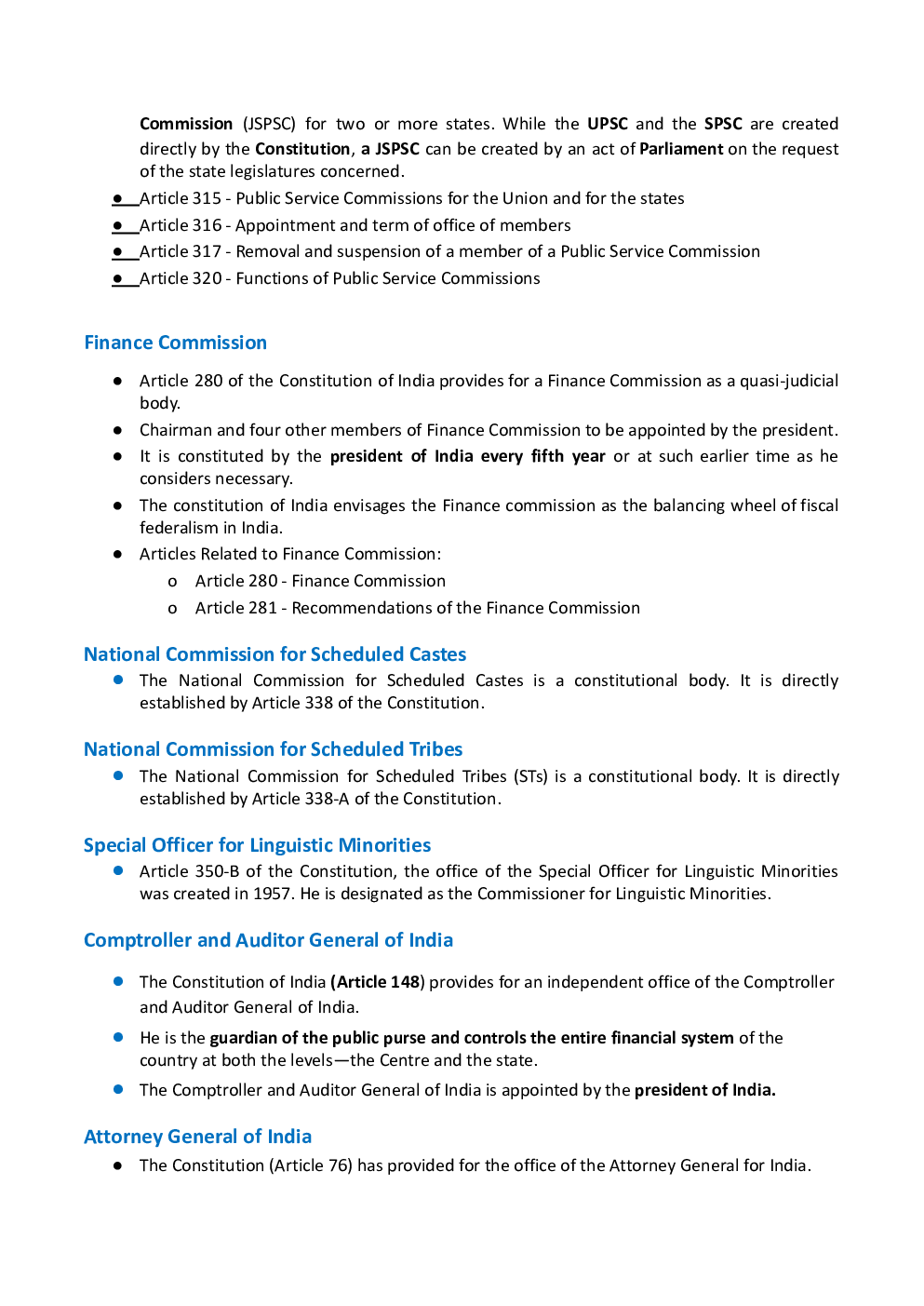 Commission (JSPSC) for two or more states. While the UPSC and the SPSC are created directly by the Constitution, a JSPSC can be created by an act of Parliament on the request of the state legislatures concerned.

● Article 315 - Public Service Commissions for the Union and for the states
● Article 316 - Appointment and term of office of members
● Article 317 - Removal and suspension of a member of a Public Service Commission
● Article 320 - Functions of Public Service Commissions

Finance Commission

● Article 280 of the Constitution of India provides for a Finance Commission as a quasi-judicial body.
● Chairman and four other members of Finance Commission to be appointed by the president.
● It is constituted by the president of India every fifth year or at such earlier time as he considers necessary.
● The constitution of India envisages the Finance commission as the balancing wheel of fiscal federalism in India.
● Articles Related to Finance Commission:
o Article 280 - Finance Commission
o Article 281 - Recommendations of the Finance Commission

National Commission for Scheduled Castes

● The National Commission for Scheduled Castes is a constitutional body. It is directly established by Article 338 of the Constitution.

National Commission for Scheduled Tribes

● The National Commission for Scheduled Tribes (STs) is a constitutional body. It is directly established by Article 338-A of the Constitution.

Special Officer for Linguistic Minorities

● Article 350-B of the Constitution, the office of the Special Officer for Linguistic Minorities was created in 1957. He is designated as the Commissioner for Linguistic Minorities.

Comptroller and Auditor General of India

● The Constitution of India (Article 148) provides for an independent office of the Comptroller and Auditor General of India.
● He is the guardian of the public purse and controls the entire financial system of the country at both the levels—the Centre and the state.
● The Comptroller and Auditor General of India is appointed by the president of India.

Attorney General of India

● The Constitution (Article 76) has provided for the office of the Attorney General for India.